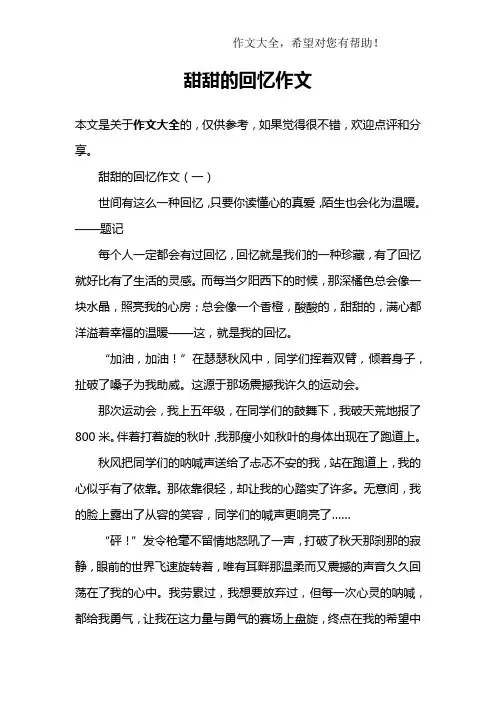 作文大全，希望对您有帮助！

甜甜的回忆作文

本文是关于作文大全的，仅供参考，如果觉得很不错，欢迎点评和分享。

甜甜的回忆作文（一）

世间有这么一种回忆，只要你读懂心的真爱，陌生也会化为温暖。——题记

每个人一定都会有过回忆，回忆就是我们的一种珍藏，有了回忆就好比有了生活的灵感。而每当夕阳西下的时候，那深橘色总会像一块水晶，照亮我的心房；总会像一个香橙，酸酸的，甜甜的，满心都洋溢着幸福的温暖——这，就是我的回忆。

“加油，加油！”在瑟瑟秋风中，同学们挥着双臂，倾着身子，扯破了嗓子为我助威。这源于那场震撼我许久的运动会。

那次运动会，我上五年级，在同学们的鼓舞下，我破天荒地报了800米。伴着打着旋的秋叶，我那瘦小如秋叶的身体出现在了跑道上。

秋风把同学们的呐喊声送给了忐忑不安的我，站在跑道上，我的心似乎有了依靠。那依靠很轻，却让我的心踏实了许多。无意间，我的脸上露出了从容的笑容，同学们的喊声更响亮了……

“砰！”发令枪毫不留情地怒吼了一声，打破了秋天那刹那的寂静，眼前的世界飞速旋转着，唯有耳畔那温柔而又震撼的声音久久回荡在了我的心中。我劳累过，我想要放弃过，但每一次心灵的呐喊，都给我勇气，让我在这力量与勇气的赛场上盘旋，终点在我的希望中